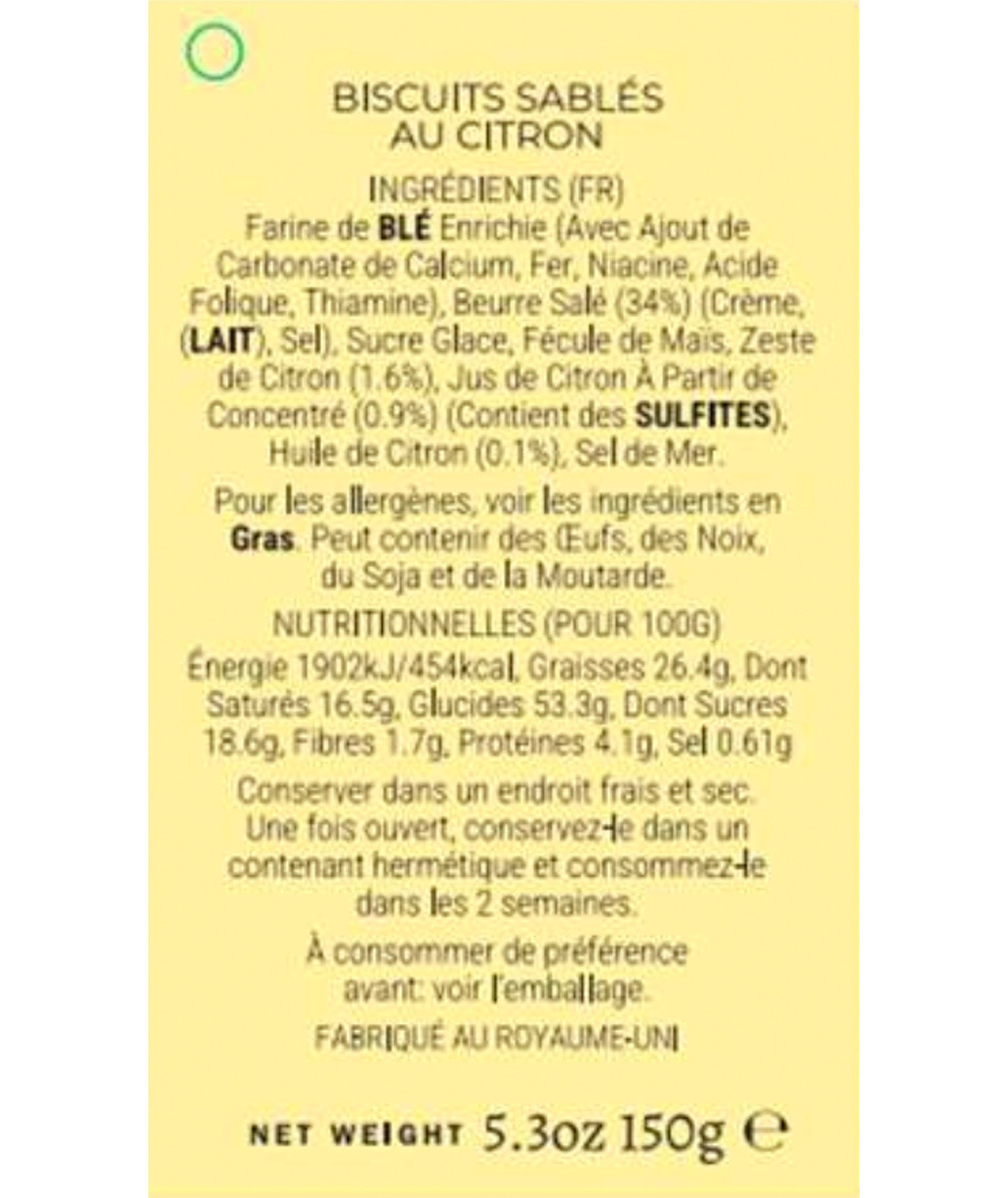 BISCUITS SABLÉS
AU CITRON

INGRÉDIENTS (FR)
Farine de BLÉ Enrichie (Avec Ajout de Carbonate de Calcium, Fer, Niacine, Acide Folique, Thiamine), Beurre Salé (34%) (Crème, (LAIT), Sel), Sucre Glace, Fécule de Maïs, Zeste de Citron (1.6%), Jus de Citron À Partir de Concentré (0.9%) (Contient des SULFITES), Huile de Citron (0.1%), Sel de Mer.

Pour les allergènes, voir les ingrédients en Gras. Peut contenir des Œufs, des Noix, du Soja et de la Moutarde.

NUTRITIONNELLES (POUR 100G)
Énergie 1902kJ/454kcal, Graisses 26.4g, Dont Saturés 16.5g, Glucides 53.3g, Dont Sucres 18.6g, Fibres 1.7g, Protéines 4.1g, Sel 0.61g

Conserver dans un endroit frais et sec. Une fois ouvert, conservez-le dans un contenant hermétique et consommez-le dans les 2 semaines.

À consommer de préférence avant: voir l'emballage.

FABRIQUÉ AU ROYAUME-UNI

NET WEIGHT 5.3oz 150g ℮